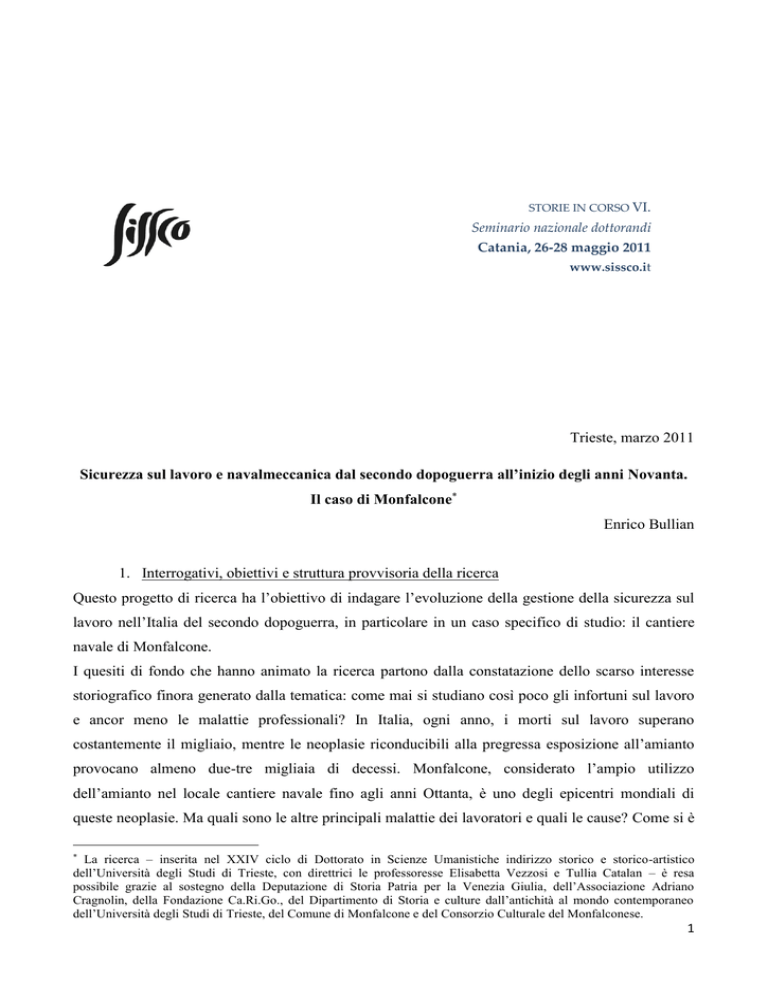 sissco

STORIE IN CORSO VI.
Seminario nazionale dottorandi
Catania, 26-28 maggio 2011
www.sissco.it

Trieste, marzo 2011

Sicurezza sul lavoro e navalmeccanica dal secondo dopoguerra all'inizio degli anni Novanta. Il caso di Monfalcone*

Enrico Bullian

1. Interrogativi, obiettivi e struttura provvisoria della ricerca

Questo progetto di ricerca ha l'obiettivo di indagare l'evoluzione della gestione della sicurezza sul lavoro nell'Italia del secondo dopoguerra, in particolare in un caso specifico di studio: il cantiere navale di Monfalcone.

I quesiti di fondo che hanno animato la ricerca partono dalla constatazione dello scarso interesse storiografico finora generato dalla tematica: come mai si studiano così poco gli infortuni sul lavoro e ancor meno le malattie professionali? In Italia, ogni anno, i morti sul lavoro superano costantemente il migliaio, mentre le neoplasie riconducibili alla pregressa esposizione all'amianto provocano almeno due-tre migliaia di decessi. Monfalcone, considerato l'ampio utilizzo dell'amianto nel locale cantiere navale fino agli anni Ottanta, è uno degli epicentri mondiali di queste neoplasie. Ma quali sono le altre principali malattie dei lavoratori e quali le cause? Come si è

* La ricerca – inserita nel XXIV ciclo di Dottorato in Scienze Umanistiche indirizzo storico e storico-artistico dell'Università degli Studi di Trieste, con direttrici le professoresse Elisabetta Vezzosi e Tullia Catalan – è resa possibile grazie al sostegno della Deputazione di Storia Patria per la Venezia Giulia, dell'Associazione Adriano Cragnolin, della Fondazione Ca.Ri.Go., del Dipartimento di Storia e culture dall'antichità al mondo contemporaneo dell'Università degli Studi di Trieste, del Comune di Monfalcone e del Consorzio Culturale del Monfalconese.

1